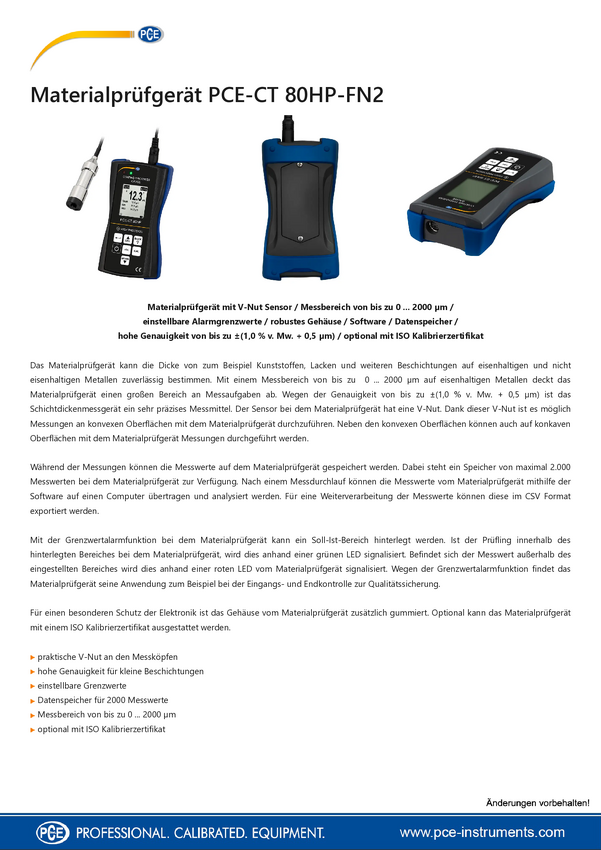 PCE

Materialprüfgerät PCE-CT 80HP-FN2

12.3

Materialprüfgerät mit V-Nut Sensor / Messbereich von bis zu 0 ... 2000 µm / einstellbare Alarmgrenzwerte / robustes Gehäuse / Software / Datenspeicher / hohe Genauigkeit von bis zu ±(1,0 % v. Mw. + 0,5 µm) / optional mit ISO Kalibrierzertifikat

Das Materialprüfgerät kann die Dicke von zum Beispiel Kunststoffen, Lacken und weiteren Beschichtungen auf eisenhaltigen und nicht eisenhaltigen Metallen zuverlässig bestimmen. Mit einem Messbereich von bis zu 0 ... 2000 µm auf eisenhaltigen Metallen deckt das Materialprüfgerät einen großen Bereich an Messaufgaben ab. Wegen der Genauigkeit von bis zu ±(1,0 % v. Mw. + 0,5 µm) ist das Schichtdickenmessgerät ein sehr präzises Messmittel. Der Sensor bei dem Materialprüfgerät hat eine V-Nut. Dank dieser V-Nut ist es möglich Messungen an konvexen Oberflächen mit dem Materialprüfgerät durchzuführen. Neben den konvexen Oberflächen können auch auf konkaven Oberflächen mit dem Materialprüfgerät Messungen durchgeführt werden.

Während der Messungen können die Messwerte auf dem Materialprüfgerät gespeichert werden. Dabei steht ein Speicher von maximal 2.000 Messwerten bei dem Materialprüfgerät zur Verfügung. Nach einem Messdurchlauf können die Messwerte vom Materialprüfgerät mithilfe der Software auf einen Computer übertragen und analysiert werden. Für eine Weiterverarbeitung der Messwerte können diese im CSV Format exportiert werden.

Mit der Grenzwertalarmfunktion bei dem Materialprüfgerät kann ein Soll-Ist-Bereich hinterlegt werden. Ist der Prüfling innerhalb des hinterlegten Bereiches bei dem Materialprüfgerät, wird dies anhand einer grünen LED signalisiert. Befindet sich der Messwert außerhalb des eingestellten Bereiches wird dies anhand einer roten LED vom Materialprüfgerät signalisiert. Wegen der Grenzwertalarmfunktion findet das Materialprüfgerät seine Anwendung zum Beispiel bei der Eingangs- und Endkontrolle zur Qualitätssicherung.

Für einen besonderen Schutz der Elektronik ist das Gehäuse vom Materialprüfgerät zusätzlich gummiert. Optional kann das Materialprüfgerät mit einem ISO Kalibrierzertifikat ausgestattet werden.

▸ praktische V-Nut an den Messköpfen
▸ hohe Genauigkeit für kleine Beschichtungen
▸ einstellbare Grenzwerte
▸ Datenspeicher für 2000 Messwerte
▸ Messbereich von bis zu 0 ... 2000 µm
▸ optional mit ISO Kalibrierzertifikat

Änderungen vorbehalten!

PCE PROFESSIONAL. CALIBRATED. EQUIPMENT. www.pce-instruments.com